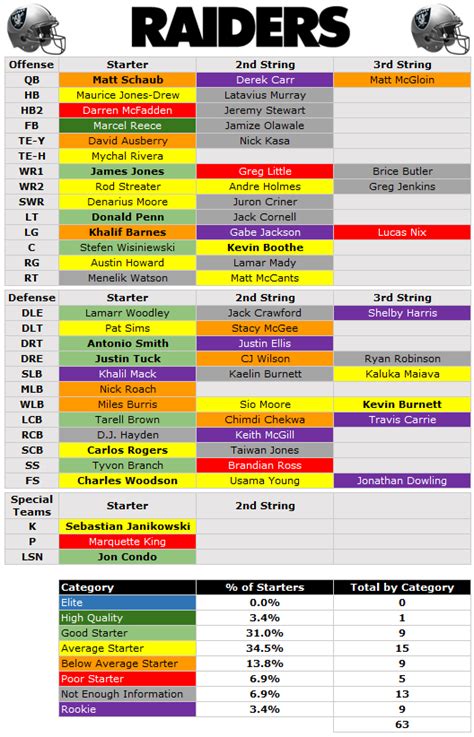 RAIDERS

| Offense | Starter | 2nd String | 3rd String |
|---|---|---|---|
| QB | Matt Schaub | Derek Carr | Matt McGloin |
| HB | Maurice Jones-Drew | Latavius Murray | |
| HB2 | Darren McFadden | Jeremy Stewart | |
| FB | Marcel Reece | Jamize Olawale | |
| TE-Y | David Ausberry | Nick Kasa | |
| TE-H | Mychal Rivera | | |
| WR1 | James Jones | Greg Little | Brice Butler |
| WR2 | Rod Streater | Andre Holmes | Greg Jenkins |
| SWR | Denarius Moore | Juron Criner | |
| LT | Donald Penn | Jack Cornell | |
| LG | Khalif Barnes | Gabe Jackson | Lucas Nix |
| C | Stefen Wisiniewski | Kevin Boothe | |
| RG | Austin Howard | Lamar Mady | |
| RT | Menelik Watson | Matt McCants | |

| Defense | Starter | 2nd String | 3rd String |
|---|---|---|---|
| DLE | Lamarr Woodley | Jack Crawford | Shelby Harris |
| DLT | Pat Sims | Stacy McGee | |
| DRT | Antonio Smith | Justin Ellis | |
| DRE | Justin Tuck | CJ Wilson | Ryan Robinson |
| SLB | Khalil Mack | Kaelin Burnett | Kaluka Maiava |
| MLB | Nick Roach | | |
| WLB | Miles Burris | Sio Moore | Kevin Burnett |
| LCB | Tarell Brown | Chimdi Chekwa | Travis Carrie |
| RCB | D.J. Hayden | Keith McGill | |
| SCB | Carlos Rogers | Taiwan Jones | |
| SS | Tyvon Branch | Brandian Ross | |
| FS | Charles Woodson | Usama Young | Jonathan Dowling |

| Special Teams | Starter | 2nd String | |
|---|---|---|---|
| K | Sebastian Janikowski | | |
| P | Marquette King | | |
| LSN | Jon Condo | | |

| Category | % of Starters | Total by Category |
|---|---|---|
| Elite | 0.0% | 0 |
| High Quality | 3.4% | 1 |
| Good Starter | 31.0% | 9 |
| Average Starter | 34.5% | 15 |
| Below Average Starter | 13.8% | 9 |
| Poor Starter | 6.9% | 5 |
| Not Enough Information | 6.9% | 13 |
| Rookie | 3.4% | 9 |
| | | 63 |